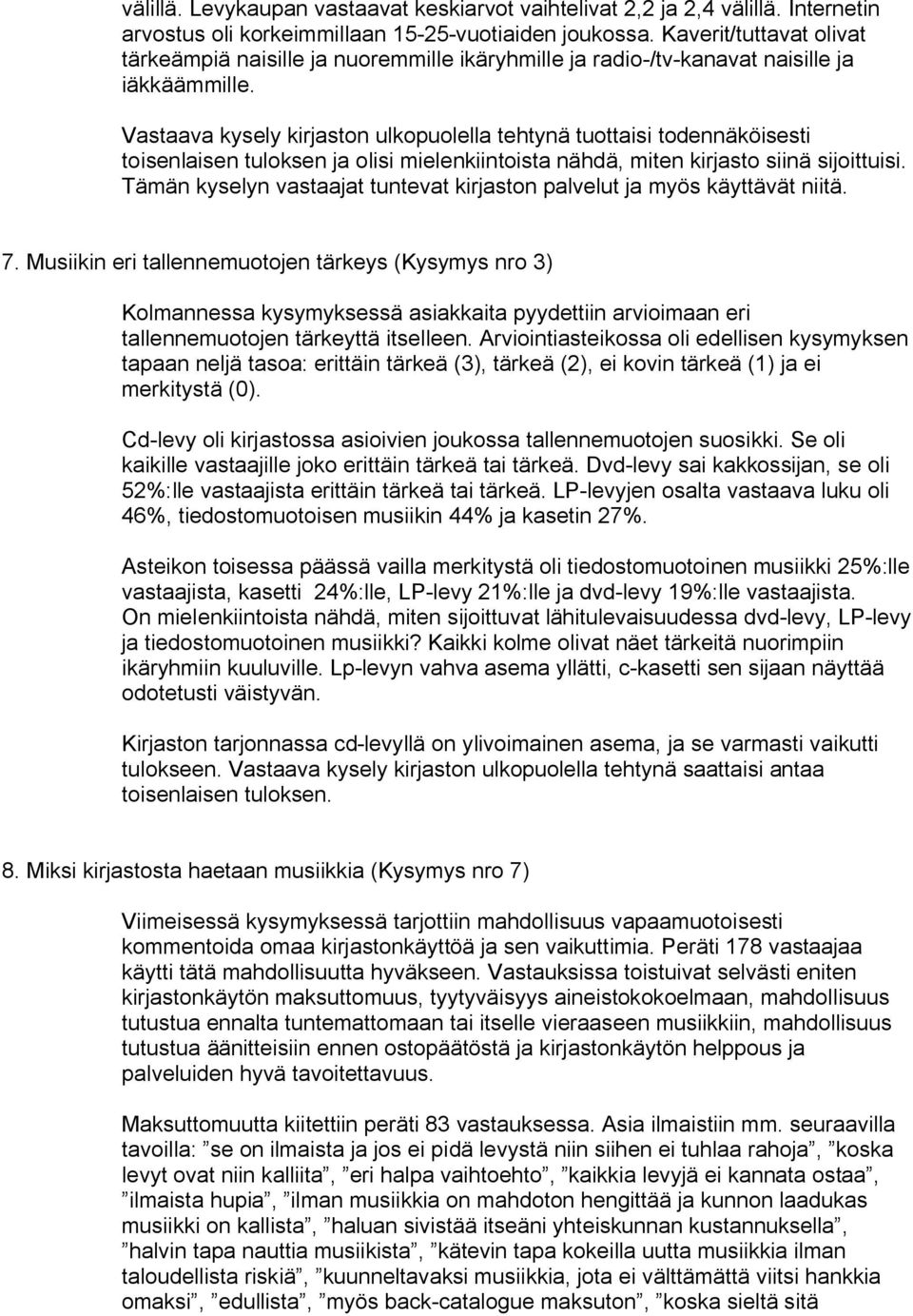 välillä. Levykaupan vastaavat keskiarvot vaihtelivat 2,2 ja 2,4 välillä. Internetin arvostus oli korkeimmillaan 15-25-vuotiaiden joukossa. Kaverit/tuttavat olivat tärkeämpiä naisille ja nuoremmille ikäryhmille ja radio-/tv-kanavat naisille ja iäkkäämmille.

Vastaava kysely kirjaston ulkopuolella tehtynä tuottaisi todennäköisesti toisenlaisen tuloksen ja olisi mielenkiintoista nähdä, miten kirjasto siinä sijoittuisi. Tämän kyselyn vastaajat tuntevat kirjaston palvelut ja myös käyttävät niitä.

7. Musiikin eri tallennemuotojen tärkeys (Kysymys nro 3)

Kolmannessa kysymyksessä asiakkaita pyydettiin arvioimaan eri tallennemuotojen tärkeyttä itselleen. Arviointiasteikossa oli edellisen kysymyksen tapaan neljä tasoa: erittäin tärkeä (3), tärkeä (2), ei kovin tärkeä (1) ja ei merkitystä (0).

Cd-levy oli kirjastossa asioivien joukossa tallennemuotojen suosikki. Se oli kaikille vastaajille joko erittäin tärkeä tai tärkeä. Dvd-levy sai kakkossijan, se oli 52%:lle vastaajista erittäin tärkeä tai tärkeä. LP-levyjen osalta vastaava luku oli 46%, tiedostomuotoisen musiikin 44% ja kasetin 27%.

Asteikon toisessa päässä vailla merkitystä oli tiedostomuotoinen musiikki 25%:lle vastaajista, kasetti 24%:lle, LP-levy 21%:lle ja dvd-levy 19%:lle vastaajista. On mielenkiintoista nähdä, miten sijoittuvat lähitulevaisuudessa dvd-levy, LP-levy ja tiedostomuotoinen musiikki? Kaikki kolme olivat näet tärkeitä nuorimpiin ikäryhmiin kuuluville. Lp-levyn vahva asema yllätti, c-kasetti sen sijaan näyttää odotetusti väistyvän.

Kirjaston tarjonnassa cd-levyllä on ylivoimainen asema, ja se varmasti vaikutti tulokseen. Vastaava kysely kirjaston ulkopuolella tehtynä saattaisi antaa toisenlaisen tuloksen.

8. Miksi kirjastosta haetaan musiikkia (Kysymys nro 7)

Viimeisessä kysymyksessä tarjottiin mahdollisuus vapaamuotoisesti kommentoida omaa kirjastonkäyttöä ja sen vaikuttimia. Peräti 178 vastaajaa käytti tätä mahdollisuutta hyväkseen. Vastauksissa toistuivat selvästi eniten kirjastonkäytön maksuttomuus, tyytyväisyys aineistokokoelmaan, mahdollisuus tutustua ennalta tuntemattomaan tai itselle vieraaseen musiikkiin, mahdollisuus tutustua äänitteisiin ennen ostopäätöstä ja kirjastonkäytön helppous ja palveluiden hyvä tavoitettavuus.

Maksuttomuutta kiitettiin peräti 83 vastauksessa. Asia ilmaistiin mm. seuraavilla tavoilla: ”se on ilmaista ja jos ei pidä levystä niin siihen ei tuhlaa rahoja”, ”koska levyt ovat niin kalliita”, ”eri halpa vaihtoehto”, ”kaikkia levyjä ei kannata ostaa”, ”ilmaista hupia”, ”ilman musiikkia on mahdoton hengittää ja kunnon laadukas musiikki on kallista”, ”haluan sivistää itseäni yhteiskunnan kustannuksella”, ”halvin tapa nauttia musiikista”, ”kätevin tapa kokeilla uutta musiikkia ilman taloudellista riskiä”, ”kuunneltavaksi musiikkia, jota ei välttämättä viitsi hankkia omaksi”, ”edullista”, ”myös back-catalogue maksuton”, ”koska sieltä sitä